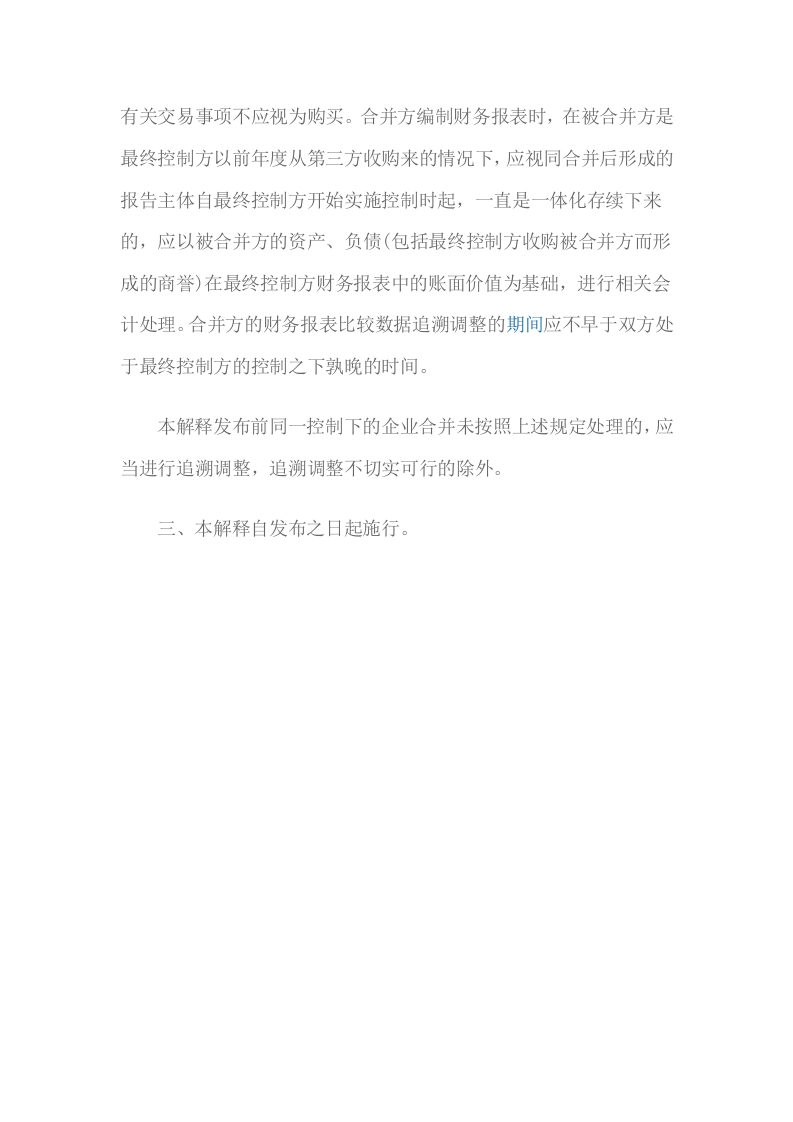 有关交易事项不应视为购买。合并方编制财务报表时，在被合并方是最终控制方以前年度从第三方收购来的情况下，应视同合并后形成的报告主体自最终控制方开始实施控制时起，一直是一体化存续下来的，应以被合并方的资产、负债(包括最终控制方收购被合并方而形成的商誉)在最终控制方财务报表中的账面价值为基础，进行相关会计处理。合并方的财务报表比较数据追溯调整的期间应不早于双方处于最终控制方的控制之下孰晚的时间。

本解释发布前同一控制下的企业合并未按照上述规定处理的，应当进行追溯调整，追溯调整不切实可行的除外。

三、本解释自发布之日起施行。